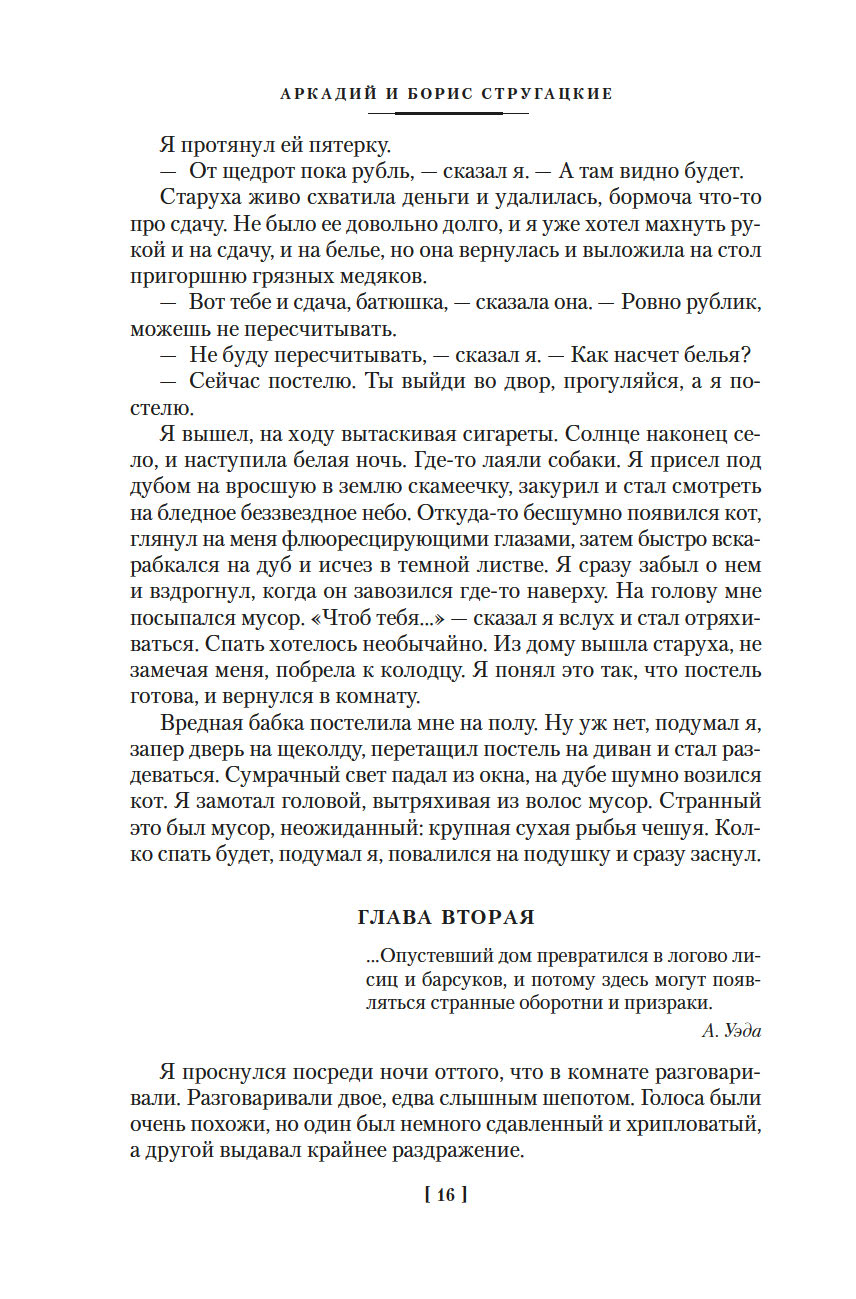 АРКАДИЙ И БОРИС СТРУГАЦКИЕ

Я протянул ей пятерку.

— От щедрот пока рубль, — сказал я. — А там видно будет.

Старуха живо схватила деньги и удалилась, бормоча что-то про сдачу. Не было ее довольно долго, и я уже хотел махнуть рукой и на сдачу, и на белье, но она вернулась и выложила на стол пригоршню грязных медяков.

— Вот тебе и сдача, батюшка, — сказала она. — Ровно рублик, можешь не пересчитывать.

— Не буду пересчитывать, — сказал я. — Как насчет белья?

— Сейчас постелю. Ты выйди во двор, прогуляйся, а я постелю.

Я вышел, на ходу вытаскивая сигареты. Солнце наконец село, и наступила белая ночь. Где-то лаяли собаки. Я присел под дубом на вросшую в землю скамеечку, закурил и стал смотреть на бледное беззвездное небо. Откуда-то бесшумно появился кот, глянул на меня флюоресцирующими глазами, затем быстро вскарабкался на дуб и исчез в темной листве. Я сразу забыл о нем и вздрогнул, когда он завозился где-то наверху. На голову мне посыпался мусор. «Чтоб тебя...» — сказал я вслух и стал отряхиваться. Спать хотелось необычайно. Из дому вышла старуха, не замечая меня, побрела к колодцу. Я понял это так, что постель готова, и вернулся в комнату.

Вредная бабка постелила мне на полу. Ну уж нет, подумал я, запер дверь на щеколду, перетащил постель на диван и стал раздеваться. Сумрачный свет падал из окна, на дубе шумно возился кот. Я замотал головой, вытряхивая из волос мусор. Странный это был мусор, неожиданный: крупная сухая рыбья чешуя. Колко спать будет, подумал я, повалился на подушку и сразу заснул.

ГЛАВА ВТОРАЯ

...Опустевший дом превратился в логово лисиц и барсуков, и потому здесь могут появляться странные оборотни и призраки.

А. Уэда

Я проснулся посреди ночи оттого, что в комнате разговаривали. Разговаривали двое, едва слышным шепотом. Голоса были очень похожи, но один был немного сдавленный и хрипловатый, а другой выдавал крайнее раздражение.

[ 16 ]